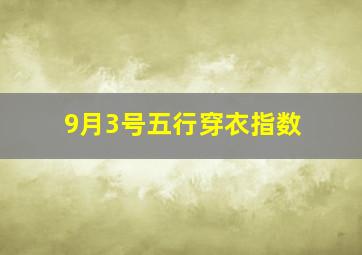 9月3号五行穿衣指数